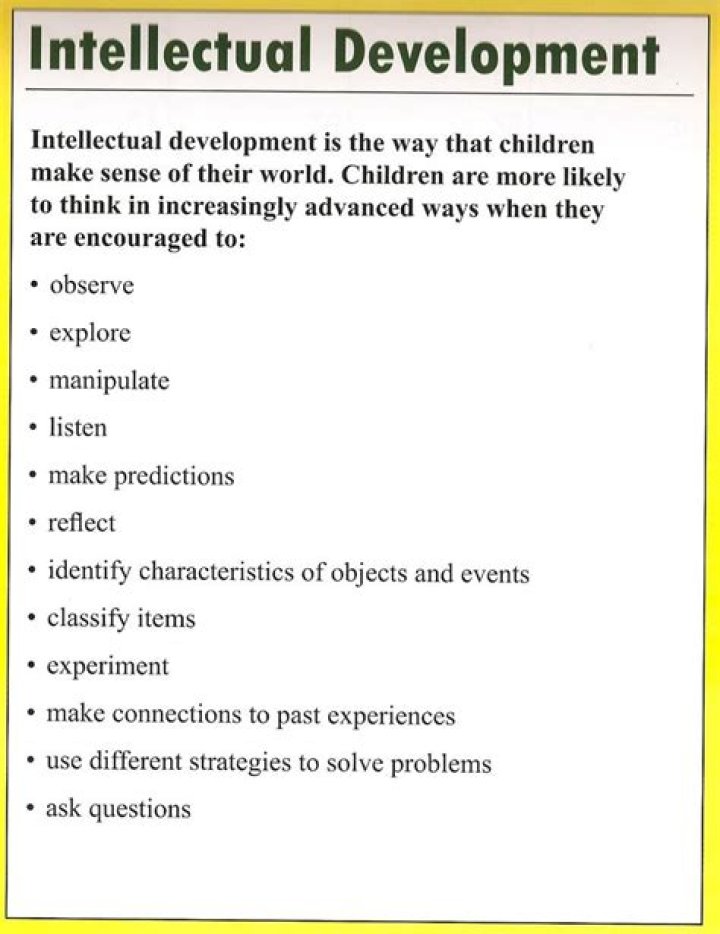 Intellectual Development

Intellectual development is the way that children make sense of their world. Children are more likely to think in increasingly advanced ways when they are encouraged to:

• observe
• explore
• manipulate
• listen
• make predictions
• reflect
• identify characteristics of objects and events
• classify items
• experiment
• make connections to past experiences
• use different strategies to solve problems
• ask questions